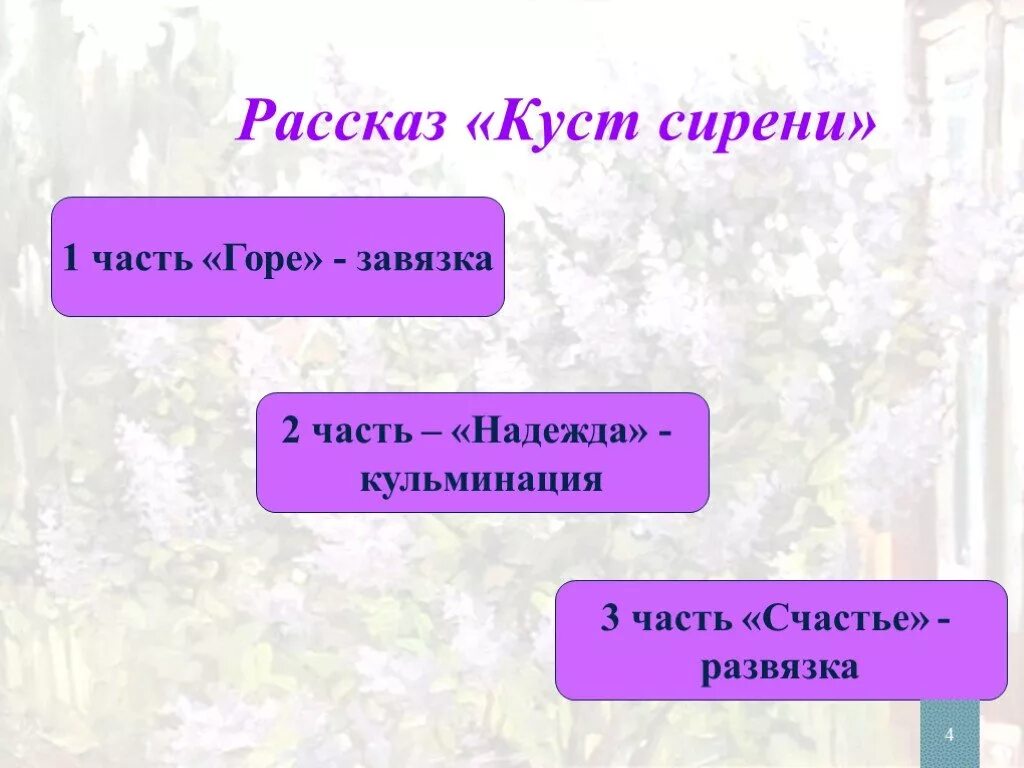 Рассказ «Куст сирени»

1 часть «Горе» - завязка

2 часть – «Надежда» - кульминация

3 часть «Счастье» - развязка

4